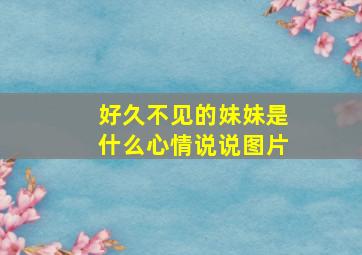 好久不见的妹妹是什么心情说说图片